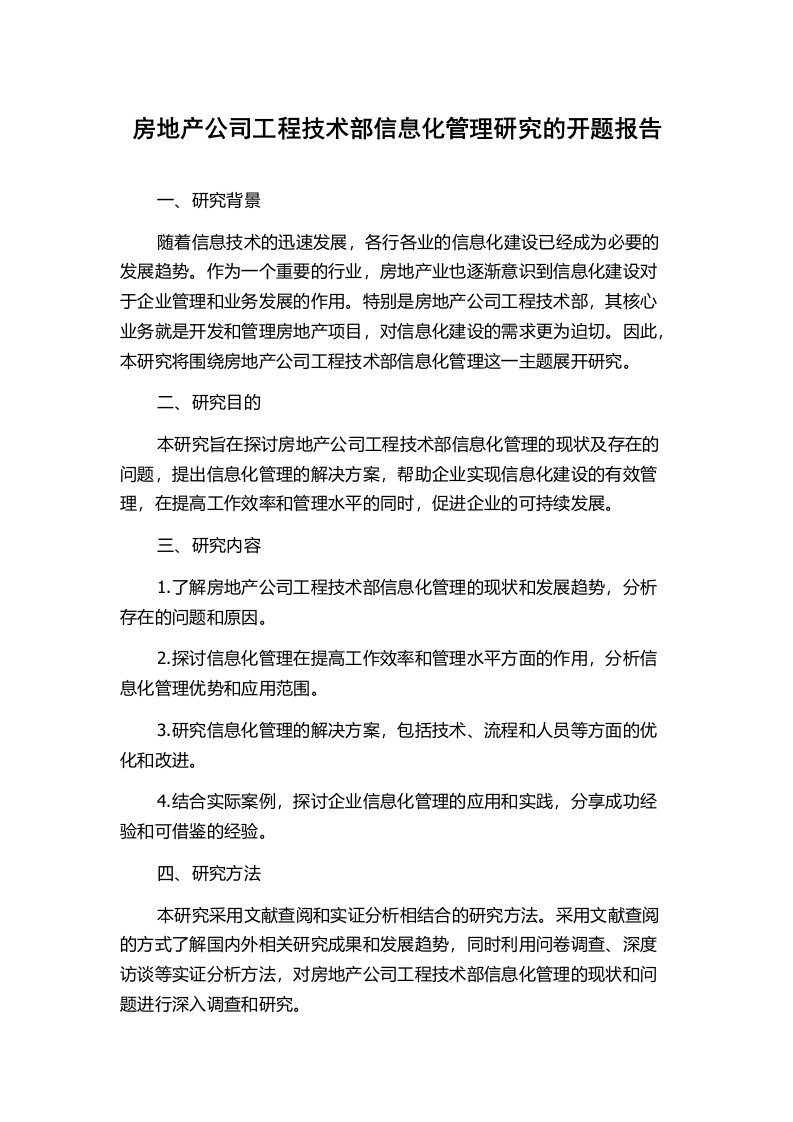 房地产公司工程技术部信息化管理研究的开题报告

一、研究背景

随着信息技术的迅速发展，各行各业的信息化建设已经成为必要的发展趋势。作为一个重要的行业，房地产业也逐渐意识到信息化建设对于企业管理和业务发展的作用。特别是房地产公司工程技术部，其核心业务就是开发和管理房地产项目，对信息化建设的需求更为迫切。因此，本研究将围绕房地产公司工程技术部信息化管理这一主题展开研究。

二、研究目的

本研究旨在探讨房地产公司工程技术部信息化管理的现状及存在的问题，提出信息化管理的解决方案，帮助企业实现信息化建设的有效管理，在提高工作效率和管理水平的同时，促进企业的可持续发展。

三、研究内容

1.了解房地产公司工程技术部信息化管理的现状和发展趋势，分析存在的问题和原因。

2.探讨信息化管理在提高工作效率和管理水平方面的作用，分析信息化管理优势和应用范围。

3.研究信息化管理的解决方案，包括技术、流程和人员等方面的优化和改进。

4.结合实际案例，探讨企业信息化管理的应用和实践，分享成功经验和可借鉴的经验。

四、研究方法

本研究采用文献查阅和实证分析相结合的研究方法。采用文献查阅的方式了解国内外相关研究成果和发展趋势，同时利用问卷调查、深度访谈等实证分析方法，对房地产公司工程技术部信息化管理的现状和问题进行深入调查和研究。